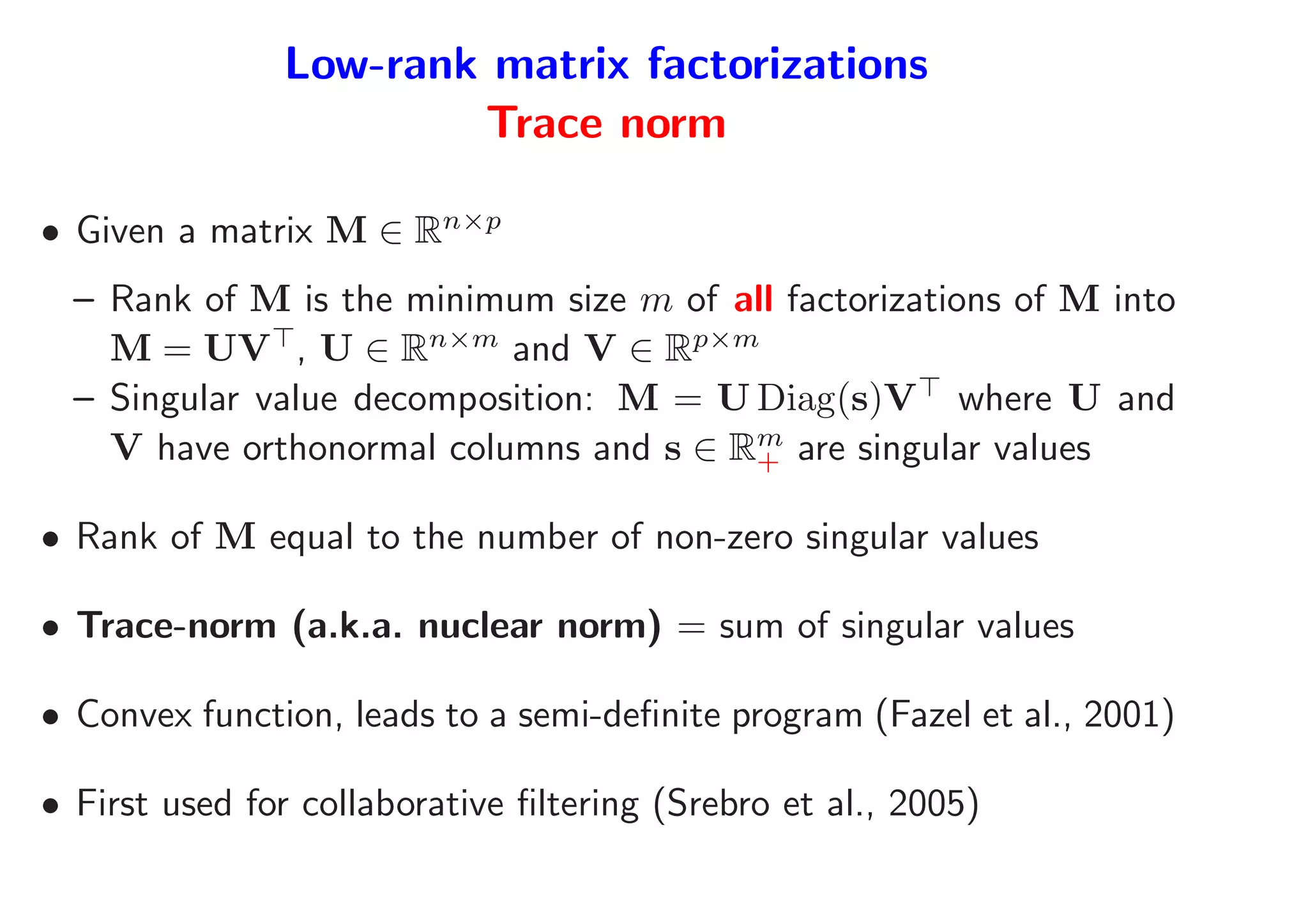 Low-rank matrix factorizations
Trace norm

• Given a matrix $\mathbf{M} \in \mathbb{R}^{n \times p}$

– Rank of $\mathbf{M}$ is the minimum size $m$ of all factorizations of $\mathbf{M}$ into $\mathbf{M} = \mathbf{U}\mathbf{V}^\top$, $\mathbf{U} \in \mathbb{R}^{n \times m}$ and $\mathbf{V} \in \mathbb{R}^{p \times m}$

– Singular value decomposition: $\mathbf{M} = \mathbf{U}\,\mathrm{Diag}(\mathbf{s})\mathbf{V}^\top$ where $\mathbf{U}$ and $\mathbf{V}$ have orthonormal columns and $\mathbf{s} \in \mathbb{R}_+^m$ are singular values

• Rank of $\mathbf{M}$ equal to the number of non-zero singular values

• Trace-norm (a.k.a. nuclear norm) $=$ sum of singular values

• Convex function, leads to a semi-definite program (Fazel et al., 2001)

• First used for collaborative filtering (Srebro et al., 2005)